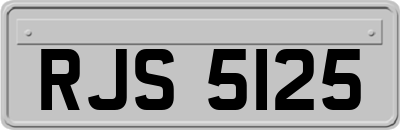 RJS 5125